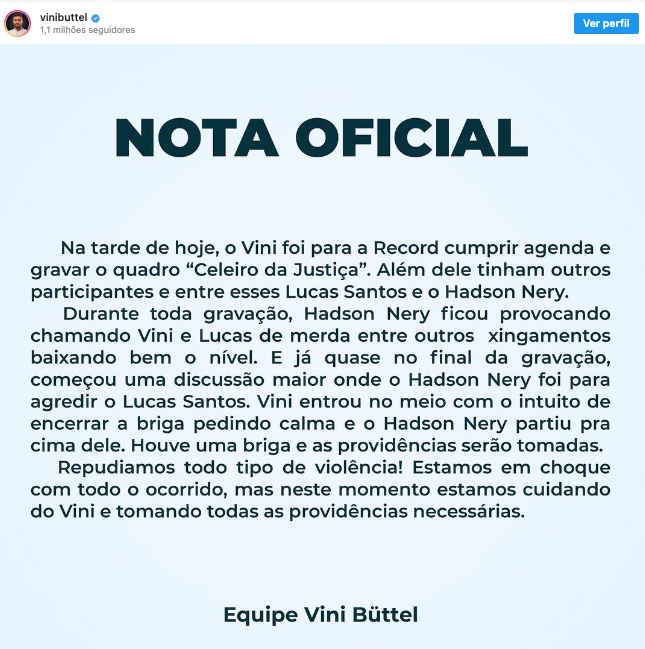 vinibuttel
1,1 milhões seguidores

Ver perfil

NOTA OFICIAL

Na tarde de hoje, o Vini foi para a Record cumprir agenda e gravar o quadro “Celeiro da Justiça”. Além dele tinham outros participantes e entre esses Lucas Santos e o Hadson Nery.

Durante toda gravação, Hadson Nery ficou provocando chamando Vini e Lucas de merda entre outros xingamentos baixando bem o nível. E já quase no final da gravação, começou uma discussão maior onde o Hadson Nery foi para agredir o Lucas Santos. Vini entrou no meio com o intuito de encerrar a briga pedindo calma e o Hadson Nery partiu pra cima dele. Houve uma briga e as providências serão tomadas.

Repudiamos todo tipo de violência! Estamos em choque com todo o ocorrido, mas neste momento estamos cuidando do Vini e tomando todas as providências necessárias.

Equipe Vini Büttel